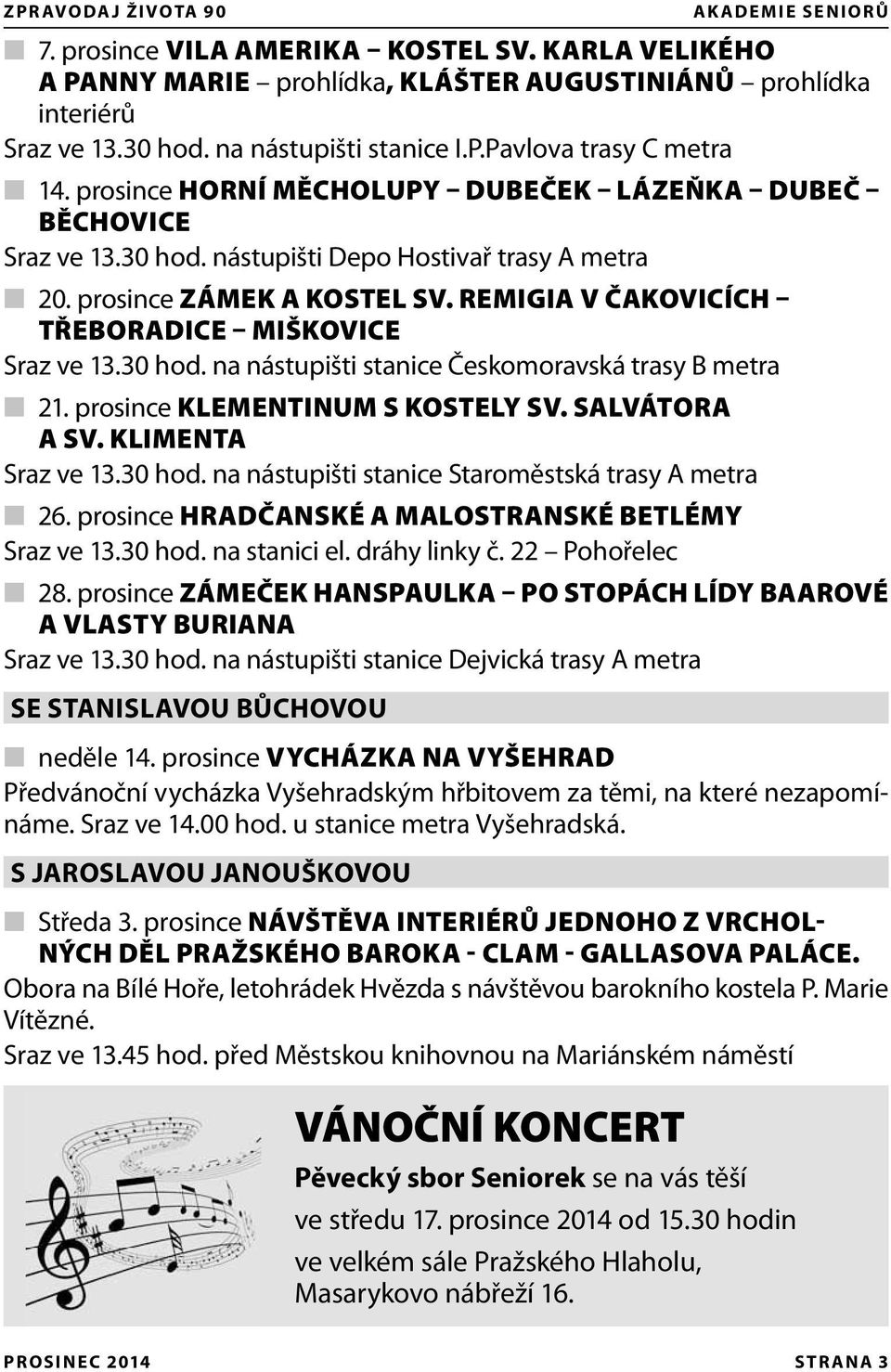 ZPRAVODAJ ŽIVOTA 90 AKADEMIE SENIORŮ

7. prosince VILA AMERIKA – KOSTEL SV. KARLA VELIKÉHO A PANNY MARIE – prohlídka, KLÁŠTER AUGUSTINIÁNŮ – prohlídka interiérů
Sraz ve 13.30 hod. na nástupišti stanice I.P.Pavlova trasy C metra

14. prosince HORNÍ MĚCHOLUPY – DUBEČEK – LÁZEŇKA – DUBEČ – BĚCHOVICE
Sraz ve 13.30 hod. nástupišti Depo Hostivař trasy A metra

20. prosince ZÁMEK A KOSTEL SV. REMIGIA V ČAKOVICÍCH – TŘEBORADICE – MIŠKOVICE
Sraz ve 13.30 hod. na nástupišti stanice Českomoravská trasy B metra

21. prosince KLEMENTINUM S KOSTELY SV. SALVÁTORA A SV. KLIMENTA
Sraz ve 13.30 hod. na nástupišti stanice Staroměstská trasy A metra

26. prosince HRADČANSKÉ A MALOSTRANSKÉ BETLÉMY
Sraz ve 13.30 hod. na stanici el. dráhy linky č. 22 – Pohořelec

28. prosince ZÁMEČEK HANSPAULKA – PO STOPÁCH LÍDY BAAROVÉ A VLASTY BURIANA
Sraz ve 13.30 hod. na nástupišti stanice Dejvická trasy A metra

SE STANISLAVOU BŮCHOVOU

neděle 14. prosince VYCHÁZKA NA VYŠEHRAD
Předvánoční vycházka Vyšehradským hřbitovem za těmi, na které nezapomínáme. Sraz ve 14.00 hod. u stanice metra Vyšehradská.

S JAROSLAVOU JANOUŠKOVOU

Středa 3. prosince NÁVŠTĚVA INTERIÉRŮ JEDNOHO Z VRCHOLNÝCH DĚL PRAŽSKÉHO BAROKA - CLAM - GALLASOVA PALÁCE.
Obora na Bílé Hoře, letohrádek Hvězda s návštěvou barokního kostela P. Marie Vítězné.
Sraz ve 13.45 hod. před Městskou knihovnou na Mariánském náměstí

VÁNOČNÍ KONCERT
Pěvecký sbor Seniorek se na vás těší
ve středu 17. prosince 2014 od 15.30 hodin
ve velkém sále Pražského Hlaholu, Masarykovo nábřeží 16.

PROSINEC 2014 STRANA 3